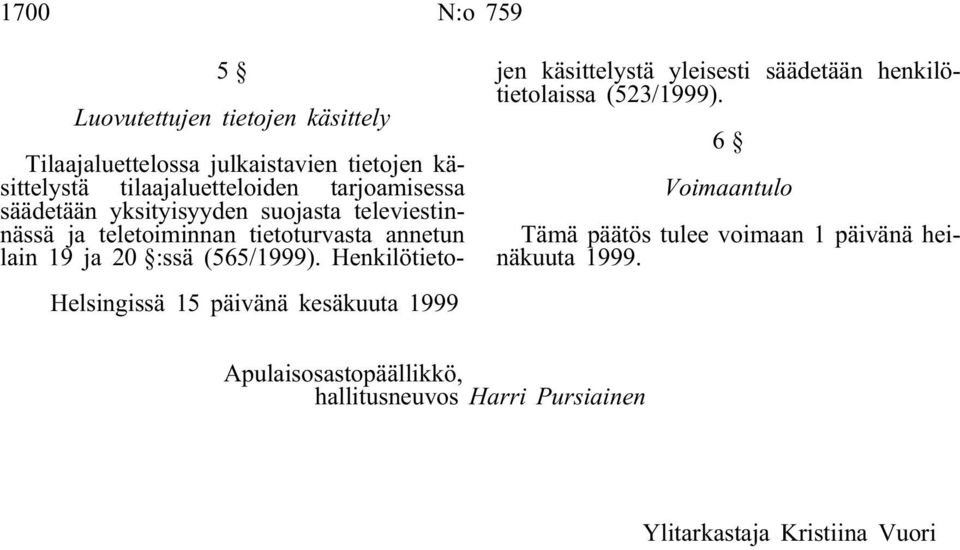 1700 N:o 759

5 §

Luovutettujen tietojen käsittely

Tilaajaluettelossa julkaistavien tietojen käsittelystä tilaajaluetteloiden tarjoamisessa säädetään yksityisyyden suojasta televiestinnässä ja teletoiminnan tietoturvasta annetun lain 19 ja 20 §:ssä (565/1999). Henkilötietojen käsittelystä yleisesti säädetään henkilötietolaissa (523/1999).

6 §

Voimaantulo

Tämä päätös tulee voimaan 1 päivänä heinäkuuta 1999.

Helsingissä 15 päivänä kesäkuuta 1999

Apulaisosastopäällikkö,
hallitusneuvos Harri Pursiainen

Ylitarkastaja Kristiina Vuori